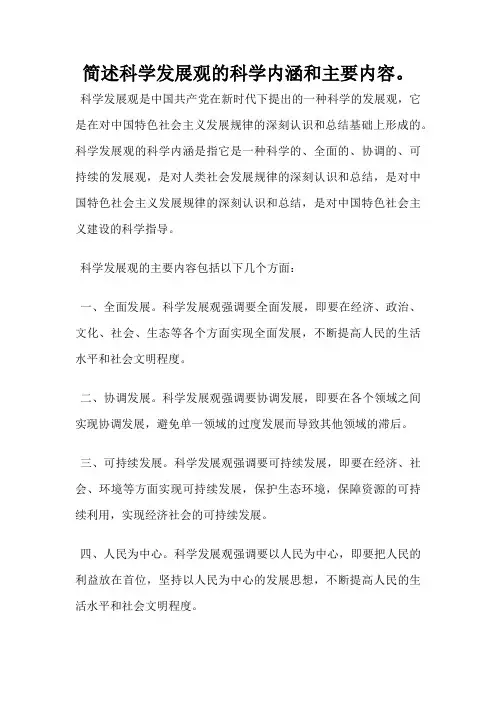 简述科学发展观的科学内涵和主要内容。

科学发展观是中国共产党在新时代下提出的一种科学的发展观，它是在对中国特色社会主义发展规律的深刻认识和总结基础上形成的。科学发展观的科学内涵是指它是一种科学的、全面的、协调的、可持续的发展观，是对人类社会发展规律的深刻认识和总结，是对中国特色社会主义发展规律的深刻认识和总结，是对中国特色社会主义建设的科学指导。

科学发展观的主要内容包括以下几个方面：

一、全面发展。科学发展观强调要全面发展，即要在经济、政治、文化、社会、生态等各个方面实现全面发展，不断提高人民的生活水平和社会文明程度。

二、协调发展。科学发展观强调要协调发展，即要在各个领域之间实现协调发展，避免单一领域的过度发展而导致其他领域的滞后。

三、可持续发展。科学发展观强调要可持续发展，即要在经济、社会、环境等方面实现可持续发展，保护生态环境，保障资源的可持续利用，实现经济社会的可持续发展。

四、人民为中心。科学发展观强调要以人民为中心，即要把人民的利益放在首位，坚持以人民为中心的发展思想，不断提高人民的生活水平和社会文明程度。